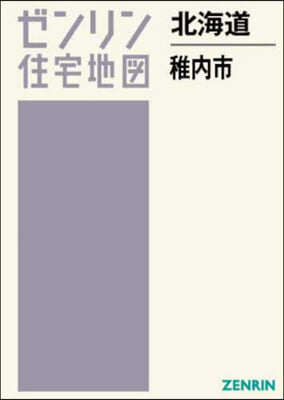 ゼンリン
住宅地図

北海道

稚内市

ZENRIN